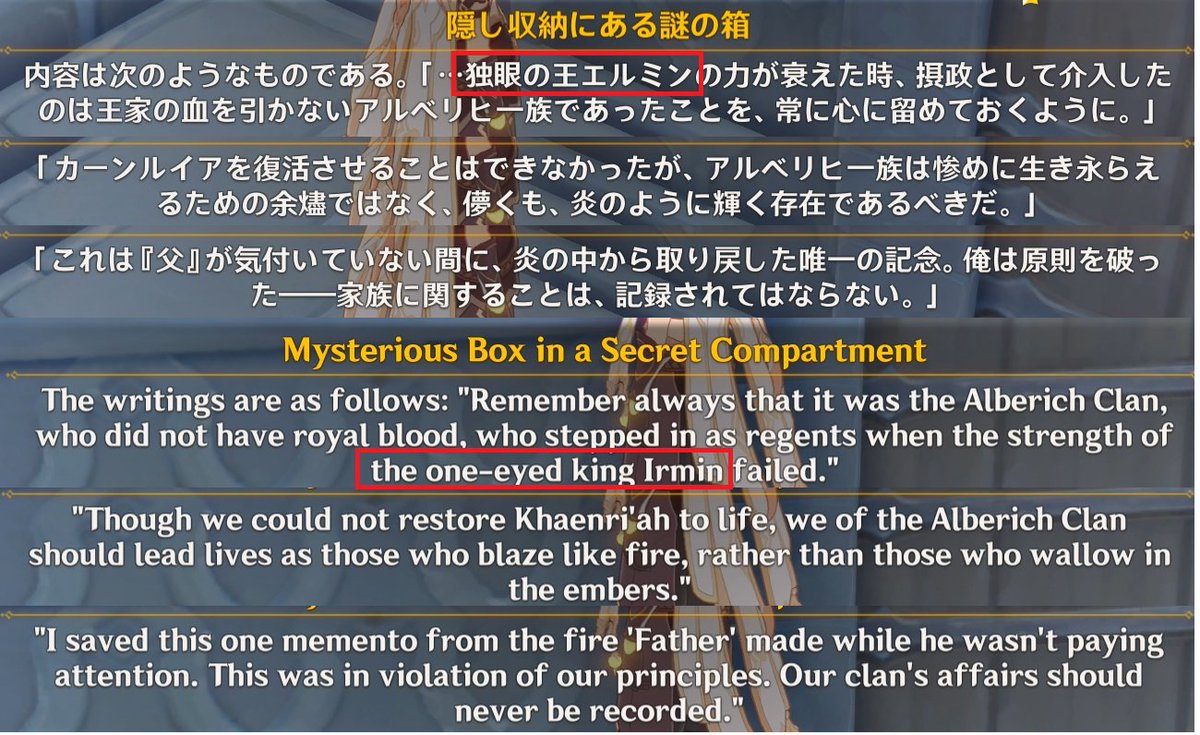 隠し収納にある謎の箱

内容は次のようなものである。「…独眼の王エルミンの力が衰えた時、摂政として介入したのは王家の血を引かないアルベリヒ一族であったことを、常に心に留めておくように。」

「カーンルイアを復活させることはできなかったが、アルベリヒ一族は惨めに生き永らえるための余燼ではなく、儚くも、炎のように輝く存在であるべきだ。」

「これは『父』が気付いていない間に、炎の中から取り戻した唯一の記念。俺は原則を破った——家族に関することは、記録されてはならない。」

Mysterious Box in a Secret Compartment

The writings are as follows: "Remember always that it was the Alberich Clan, who did not have royal blood, who stepped in as regents when the strength of the one-eyed king Irmin failed."

"Though we could not restore Khaenri'ah to life, we of the Alberich Clan should lead lives as those who blaze like fire, rather than those who wallow in the embers."

"I saved this one memento from the fire 'Father' made while he wasn't paying attention. This was in violation of our principles. Our clan's affairs should never be recorded."